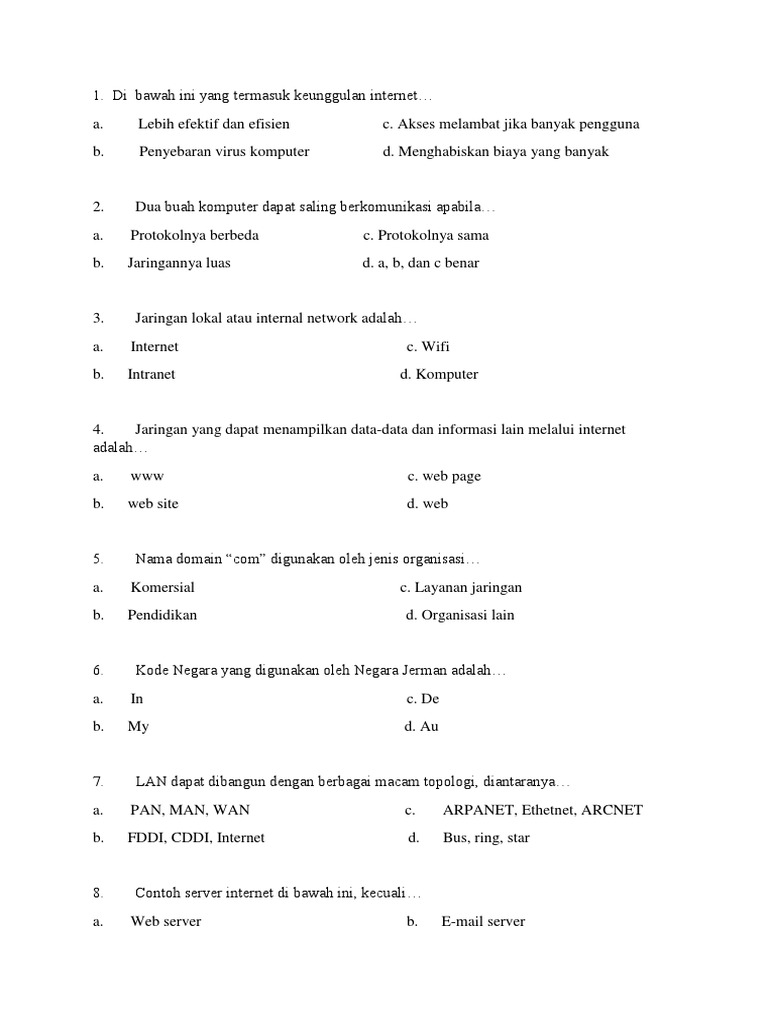 1. Di bawah ini yang termasuk keunggulan internet…

a. Lebih efektif dan efisien c. Akses melambat jika banyak pengguna

b. Penyebaran virus komputer d. Menghabiskan biaya yang banyak

2. Dua buah komputer dapat saling berkomunikasi apabila…

a. Protokolnya berbeda c. Protokolnya sama

b. Jaringannya luas d. a, b, dan c benar

3. Jaringan lokal atau internal network adalah…

a. Internet c. Wifi

b. Intranet d. Komputer

4. Jaringan yang dapat menampilkan data-data dan informasi lain melalui internet adalah…

a. www c. web page

b. web site d. web

5. Nama domain “com” digunakan oleh jenis organisasi…

a. Komersial c. Layanan jaringan

b. Pendidikan d. Organisasi lain

6. Kode Negara yang digunakan oleh Negara Jerman adalah…

a. In c. De

b. My d. Au

7. LAN dapat dibangun dengan berbagai macam topologi, diantaranya…

a. PAN, MAN, WAN c. ARPANET, Ethetnet, ARCNET

b. FDDI, CDDI, Internet d. Bus, ring, star

8. Contoh server internet di bawah ini, kecuali…

a. Web server b. E-mail server